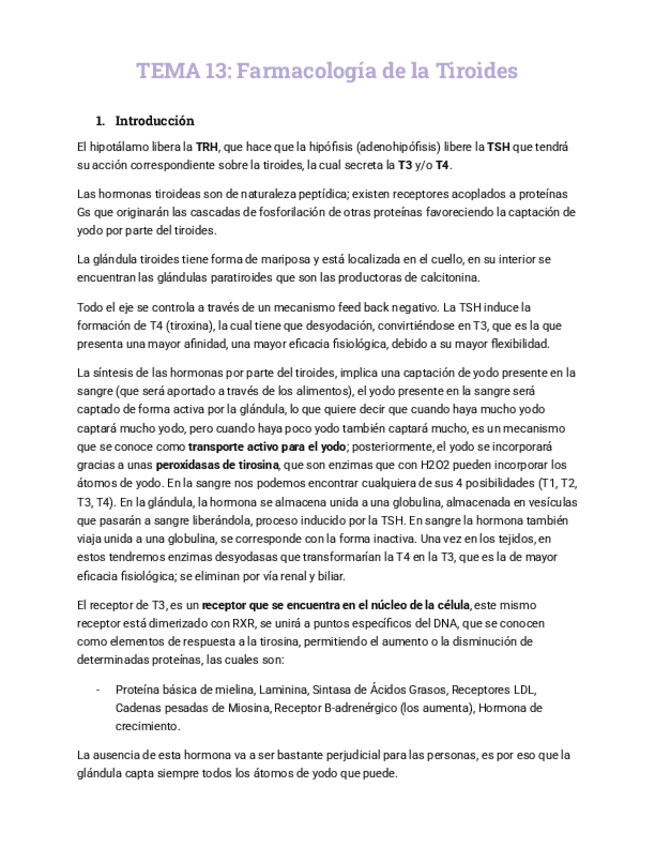 TEMA 13: Farmacología de la Tiroides

1. Introducción

El hipotálamo libera la TRH, que hace que la hipófisis (adenohipófisis) libere la TSH que tendrá su acción correspondiente sobre la tiroides, la cual secreta la T3 y/o T4.

Las hormonas tiroideas son de naturaleza peptídica; existen receptores acoplados a proteínas Gs que originarán las cascadas de fosforilación de otras proteínas favoreciendo la captación de yodo por parte del tiroides.

La glándula tiroides tiene forma de mariposa y está localizada en el cuello, en su interior se encuentran las glándulas paratiroides que son las productoras de calcitonina.

Todo el eje se controla a través de un mecanismo feed back negativo. La TSH induce la formación de T4 (tiroxina), la cual tiene que desyodación, convirtiéndose en T3, que es la que presenta una mayor afinidad, una mayor eficacia fisiológica, debido a su mayor flexibilidad.

La síntesis de las hormonas por parte del tiroides, implica una captación de yodo presente en la sangre (que será aportado a través de los alimentos), el yodo presente en la sangre será captado de forma activa por la glándula, lo que quiere decir que cuando haya mucho yodo captará mucho yodo, pero cuando haya poco yodo también captará mucho, es un mecanismo que se conoce como transporte activo para el yodo; posteriormente, el yodo se incorporará gracias a unas peroxidasas de tirosina, que son enzimas que con H2O2 pueden incorporar los átomos de yodo. En la sangre nos podemos encontrar cualquiera de sus 4 posibilidades (T1, T2, T3, T4). En la glándula, la hormona se almacena unida a una globulina, almacenada en vesículas que pasarán a sangre liberándola, proceso inducido por la TSH. En sangre la hormona también viaja unida a una globulina, se corresponde con la forma inactiva. Una vez en los tejidos, en estos tendremos enzimas desyodasas que transformarían la T4 en la T3, que es la de mayor eficacia fisiológica; se eliminan por vía renal y biliar.

El receptor de T3, es un receptor que se encuentra en el núcleo de la célula, este mismo receptor está dimerizado con RXR, se unirá a puntos específicos del DNA, que se conocen como elementos de respuesta a la tirosina, permitiendo el aumento o la disminución de determinadas proteínas, las cuales son:

- Proteína básica de mielina, Laminina, Sintasa de Ácidos Grasos, Receptores LDL, Cadenas pesadas de Miosina, Receptor B-adrenérgico (los aumenta), Hormona de crecimiento.

La ausencia de esta hormona va a ser bastante perjudicial para las personas, es por eso que la glándula capta siempre todos los átomos de yodo que puede.